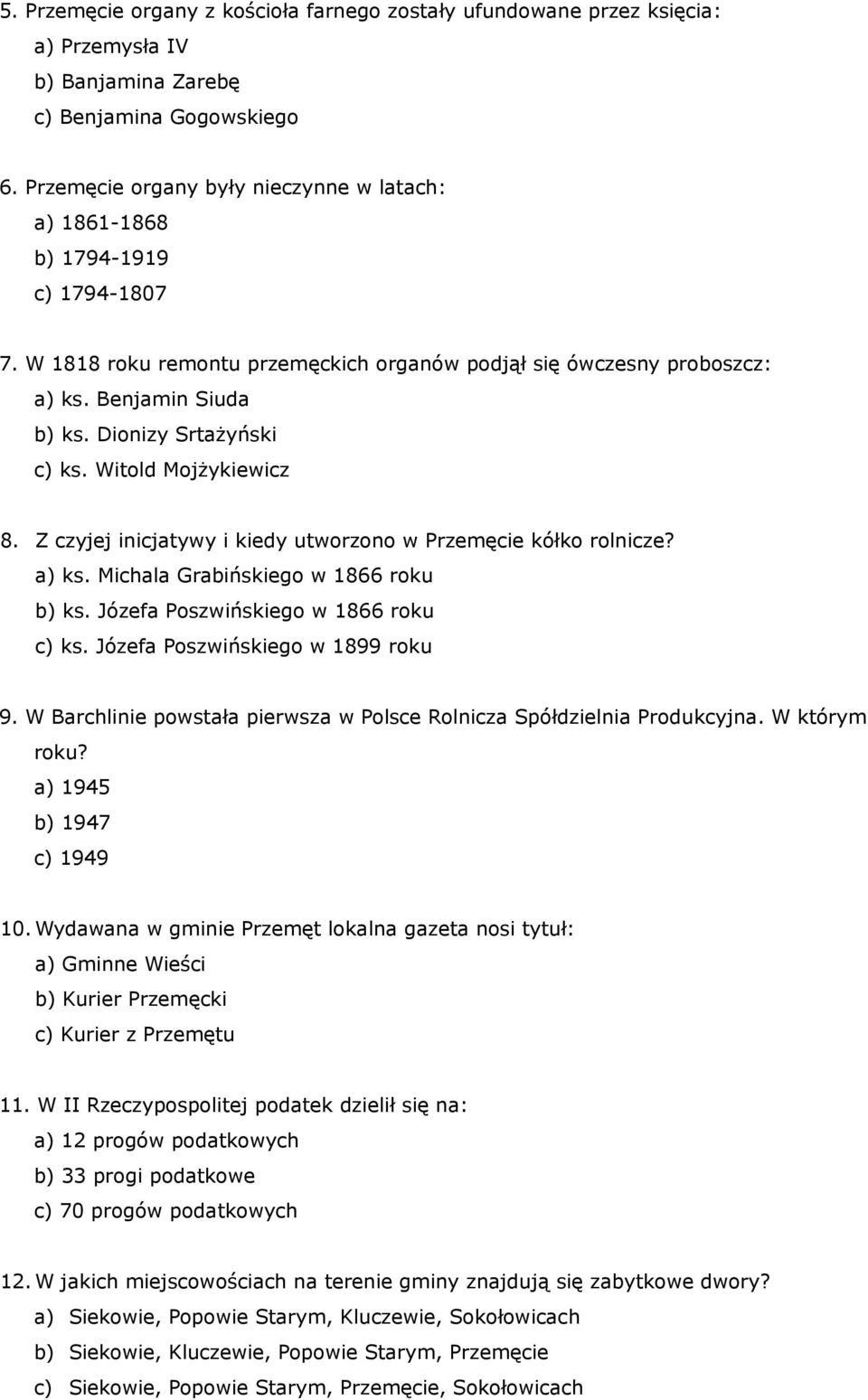 5. Przemęcie organy z kościoła farnego zostały ufundowane przez księcia:
a) Przemysła IV
b) Banjamina Zarebę
c) Benjamina Gogowskiego

6. Przemęcie organy były nieczynne w latach:
a) 1861-1868
b) 1794-1919
c) 1794-1807

7. W 1818 roku remontu przemęckich organów podjął się ówczesny proboszcz:
a) ks. Benjamin Siuda
b) ks. Dionizy Srtażyński
c) ks. Witold Mojżykiewicz

8. Z czyjej inicjatywy i kiedy utworzono w Przemęcie kółko rolnicze?
a) ks. Michala Grabińskiego w 1866 roku
b) ks. Józefa Poszwińskiego w 1866 roku
c) ks. Józefa Poszwińskiego w 1899 roku

9. W Barchlinie powstała pierwsza w Polsce Rolnicza Spółdzielnia Produkcyjna. W którym roku?
a) 1945
b) 1947
c) 1949

10. Wydawana w gminie Przemęt lokalna gazeta nosi tytuł:
a) Gminne Wieści
b) Kurier Przemęcki
c) Kurier z Przemętu

11. W II Rzeczypospolitej podatek dzielił się na:
a) 12 progów podatkowych
b) 33 progi podatkowe
c) 70 progów podatkowych

12. W jakich miejscowościach na terenie gminy znajdują się zabytkowe dwory?
a) Siekowie, Popowie Starym, Kluczewie, Sokołowicach
b) Siekowie, Kluczewie, Popowie Starym, Przemęcie
c) Siekowie, Popowie Starym, Przemęcie, Sokołowicach